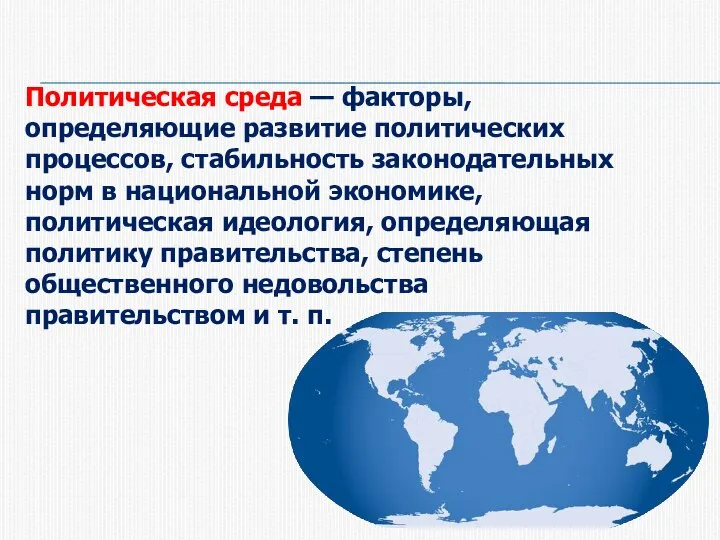 Политическая среда — факторы, определяющие развитие политических процессов, стабильность законодательных норм в национальной экономике, политическая идеология, определяющая политику правительства, степень общественного недовольства правительством и т. п.